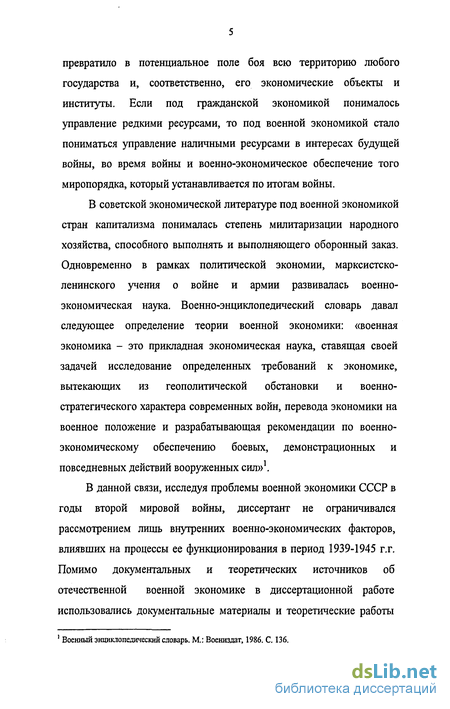 5

превратило в потенциальное поле боя всю территорию любого государства и, соответственно, его экономические объекты и институты. Если под гражданской экономикой понималось управление редкими ресурсами, то под военной экономикой стало пониматься управление наличными ресурсами в интересах будущей войны, во время войны и военно-экономическое обеспечение того миропорядка, который устанавливается по итогам войны.

В советской экономической литературе под военной экономикой стран капитализма понималась степень милитаризации народного хозяйства, способного выполнять и выполняющего оборонный заказ. Одновременно в рамках политической экономии, марксистско-ленинского учения о войне и армии развивалась военно-экономическая наука. Военно-энциклопедический словарь давал следующее определение теории военной экономики: «военная экономика – это прикладная экономическая наука, ставящая своей задачей исследование определенных требований к экономике, вытекающих из геополитической обстановки и военно-стратегического характера современных войн, перевода экономики на военное положение и разрабатывающая рекомендации по военно-экономическому обеспечению боевых, демонстрационных и повседневных действий вооруженных сил»$^1$.

В данной связи, исследуя проблемы военной экономики СССР в годы второй мировой войны, диссертант не ограничивался рассмотрением лишь внутренних военно-экономических факторов, влиявших на процессы ее функционирования в период 1939-1945 г.г. Помимо документальных и теоретических источников об отечественной военной экономике в диссертационной работе использовались документальные материалы и теоретические работы

$^1$ Военный энциклопедический словарь. М.: Воениздат, 1986. С. 136.

dsLib.net
библиотека диссертаций